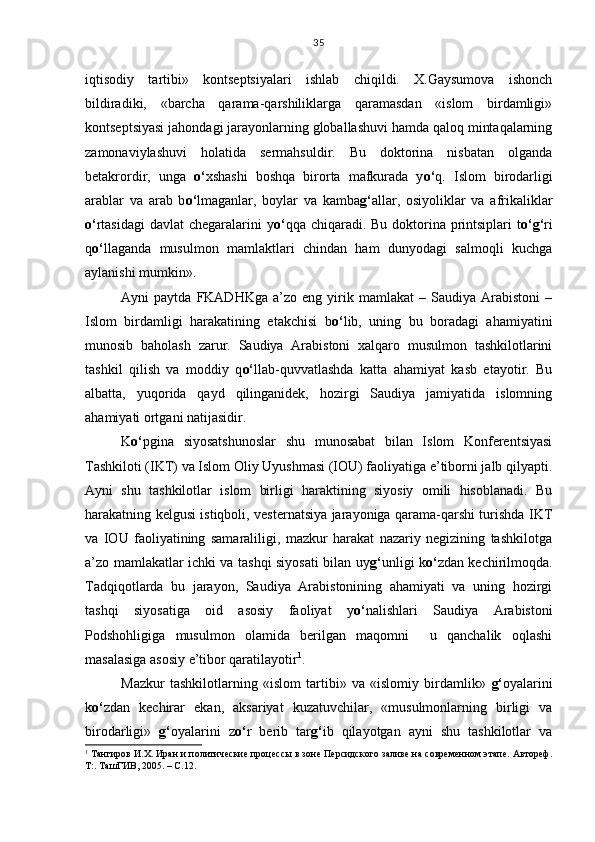 35

iqtisodiy tartibi» kontseptsiyalari ishlab chiqildi. X.Gaysumova ishonch bildiradiki, «barcha qarama-qarshiliklarga qaramasdan «islom birdamligi» kontseptsiyasi jahondagi jarayonlarning globallashuvi hamda qaloq mintaqalarning zamonaviylashuvi holatida sermahsuldir. Bu doktorina nisbatan olganda betakrordir, unga o‘xshashi boshqa birorta mafkurada yo‘q. Islom birodarligi arablar va arab bo‘lmaganlar, boylar va kambag‘allar, osiyoliklar va afrikaliklar o‘rtasidagi davlat chegaralarini yo‘qqa chiqaradi. Bu doktorina printsiplari to‘g‘ri qo‘llaganda musulmon mamlaktlari chindan ham dunyodagi salmoqli kuchga aylanishi mumkin».

Ayni paytda FKADHKga a’zo eng yirik mamlakat – Saudiya Arabistoni – Islom birdamligi harakatining etakchisi bo‘lib, uning bu boradagi ahamiyatini munosib baholash zarur. Saudiya Arabistoni xalqaro musulmon tashkilotlarini tashkil qilish va moddiy qo‘llab-quvvatlashda katta ahamiyat kasb etayotir. Bu albatta, yuqorida qayd qilinganidek, hozirgi Saudiya jamiyatida islomning ahamiyati ortgani natijasidir.

Ko‘pgina siyosatshunoslar shu munosabat bilan Islom Konferentsiyasi Tashkiloti (IKT) va Islom Oliy Uyushmasi (IOU) faoliyatiga e’tiborni jalb qilyapti. Ayni shu tashkilotlar islom birligi haraktining siyosiy omili hisoblanadi. Bu harakatning kelgusi istiqboli, vesternatsiya jarayoniga qarama-qarshi turishda IKT va IOU faoliyatining samaraliligi, mazkur harakat nazariy negizining tashkilotga a’zo mamlakatlar ichki va tashqi siyosati bilan uyg‘unligi ko‘zdan kechirilmoqda. Tadqiqotlarda bu jarayon, Saudiya Arabistonining ahamiyati va uning hozirgi tashqi siyosatiga oid asosiy faoliyat yo‘nalishlari Saudiya Arabistoni Podshohligiga musulmon olamida berilgan maqomni u qanchalik oqlashi masalasiga asosiy e’tibor qaratilayotir$^1$.

Mazkur tashkilotlarning «islom tartibi» va «islomiy birdamlik» g‘oyalarini ko‘zdan kechirar ekan, aksariyat kuzatuvchilar, «musulmonlarning birligi va birodarligi» g‘oyalarini zo‘r berib targ‘ib qilayotgan ayni shu tashkilotlar va

$^1$ Тахтиров И.Х. Иран и политические процессы в зоне Персидского залива на современном этапе. Автореф. Т:. ТашГИВ, 2005. – С.12.